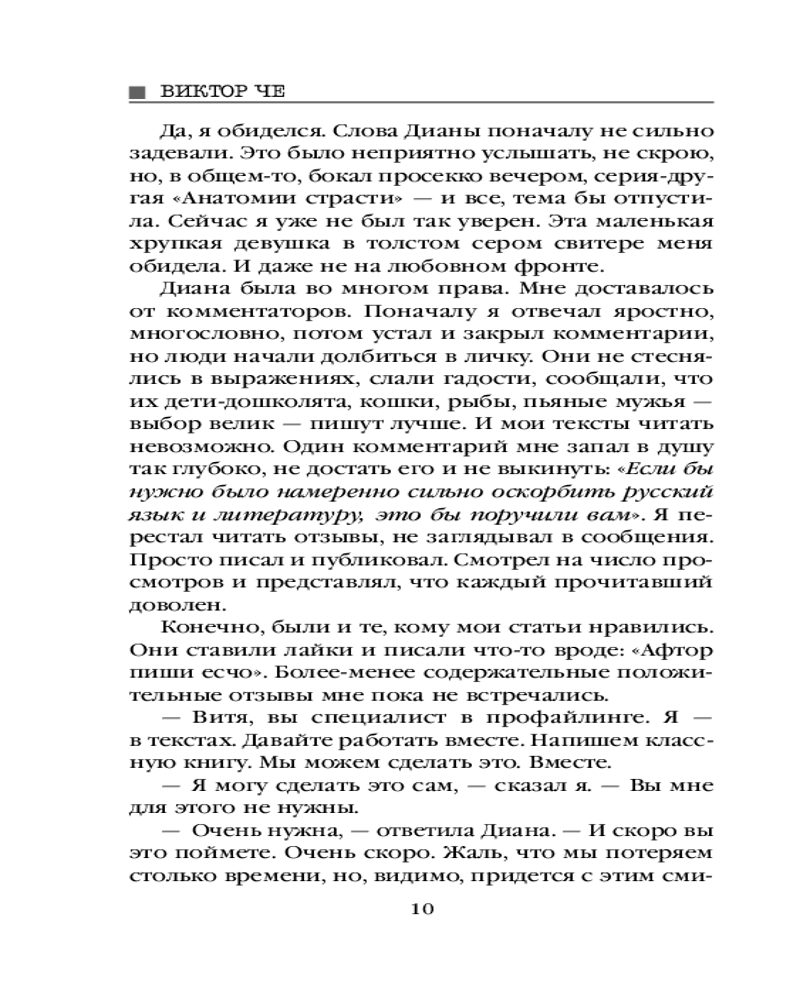 ВИКТОР ЧЕ

Да, я обиделся. Слова Дианы поначалу не сильно задевали. Это было неприятно услышать, не скрою, но, в общем-то, бокал просекко вечером, серия-другая «Анатомии страсти» — и все, тема бы отпустила. Сейчас я уже не был так уверен. Эта маленькая хрупкая девушка в толстом сером свитере меня обидела. И даже не на любовном фронте.

Диана была во многом права. Мне доставалось от комментаторов. Поначалу я отвечал яростно, многословно, потом устал и закрыл комментарии, но люди начали долбиться в личку. Они не стеснялись в выражениях, слали гадости, сообщали, что их дети-дошколята, кошки, рыбы, пьяные мужья — выбор велик — пишут лучше. И мои тексты читать невозможно. Один комментарий мне запал в душу так глубоко, не достать его и не выкинуть: «Если бы нужно было намеренно сильно оскорбить русский язык и литературу, это бы поручили вам». Я перестал читать отзывы, не заглядывал в сообщения. Просто писал и публиковал. Смотрел на число просмотров и представлял, что каждый прочитавший доволен.

Конечно, были и те, кому мои статьи нравились. Они ставили лайки и писали что-то вроде: «Афтор пиши есчо». Более-менее содержательные положительные отзывы мне пока не встречались.

— Витя, вы специалист в профайлинге. Я — в текстах. Давайте работать вместе. Напишем классную книгу. Мы можем сделать это. Вместе.

— Я могу сделать это сам, — сказал я. — Вы мне для этого не нужны.

— Очень нужна, — ответила Диана. — И скоро вы это поймете. Очень скоро. Жаль, что мы потеряем столько времени, но, видимо, придется с этим сми-

10